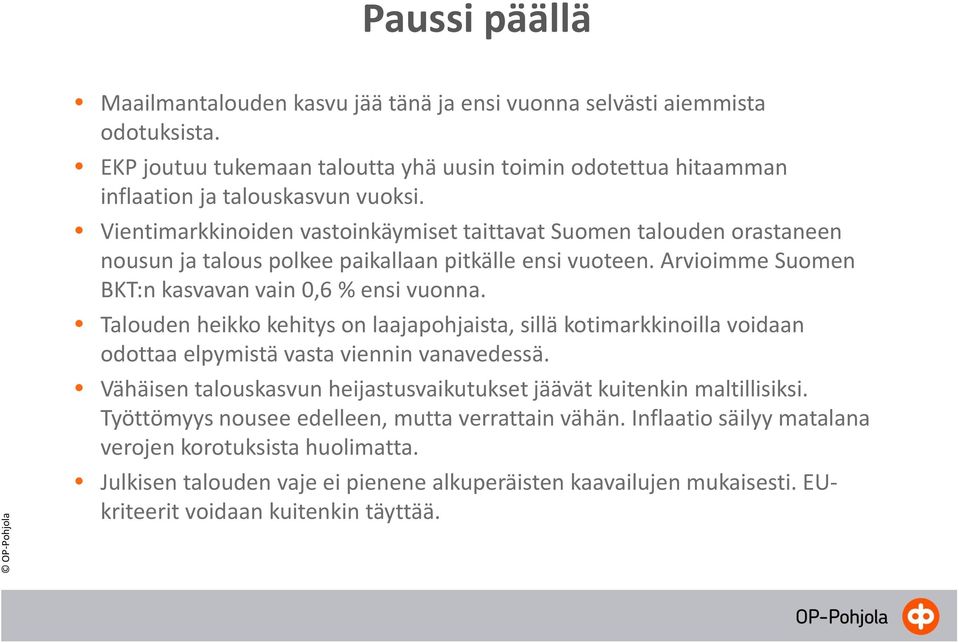 Paussi päällä

• Maailmantalouden kasvu jää tänä ja ensi vuonna selvästi aiemmista odotuksista.

• EKP joutuu tukemaan taloutta yhä uusin toimin odotettua hitaamman inflaation ja talouskasvun vuoksi.

• Vientimarkkinoiden vastoinkäymiset taittavat Suomen talouden orastaneen nousun ja talous polkee paikallaan pitkälle ensi vuoteen. Arvioimme Suomen BKT:n kasvavan vain 0,6 % ensi vuonna.

• Talouden heikko kehitys on laajapohjaista, sillä kotimarkkinoilla voidaan odottaa elpymistä vasta viennin vanavedessä.

• Vähäisen talouskasvun heijastusvaikutukset jäävät kuitenkin maltillisiksi. Työttömyys nousee edelleen, mutta verrattain vähän. Inflaatio säilyy matalana verojen korotuksista huolimatta.

• Julkisen talouden vaje ei pienene alkuperäisten kaavailujen mukaisesti. EU-kriteerit voidaan kuitenkin täyttää.

© OP-Pohjola

OP-Pohjola